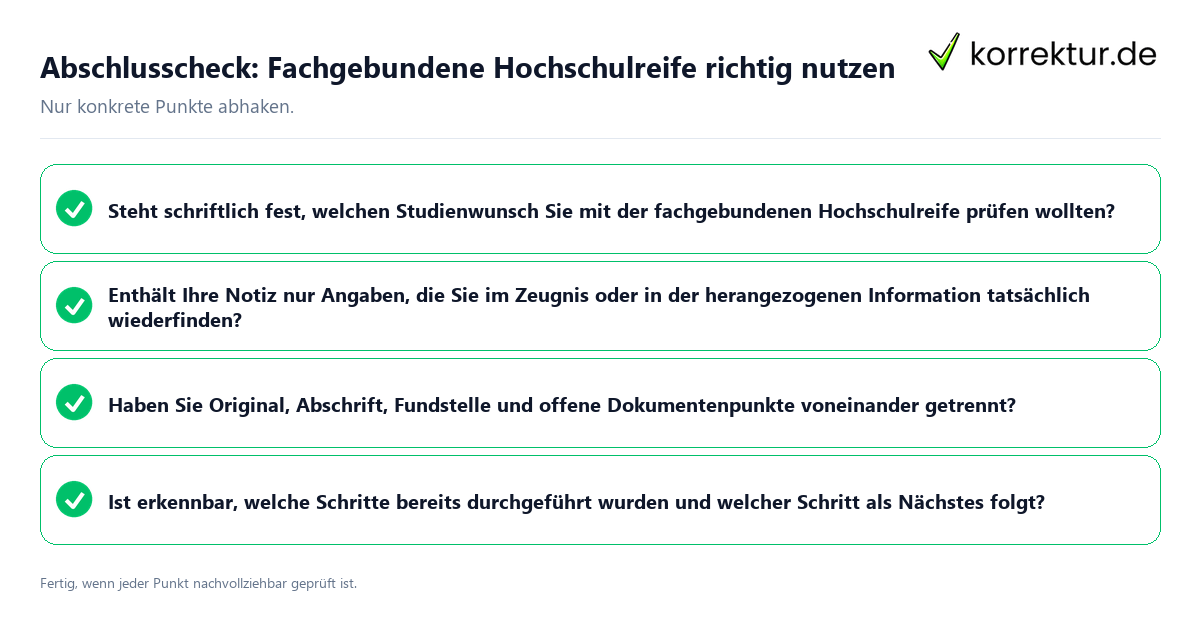 Abschlusscheck: Fachgebundene Hochschulreife richtig nutzen

korrektur.de

Nur konkrete Punkte abhaken.

Steht schriftlich fest, welchen Studienwunsch Sie mit der fachgebundenen Hochschulreife prüfen wollten?

Enthält Ihre Notiz nur Angaben, die Sie im Zeugnis oder in der herangezogenen Information tatsächlich wiederfinden?

Haben Sie Original, Abschrift, Fundstelle und offene Dokumentenpunkte voneinander getrennt?

Ist erkennbar, welche Schritte bereits durchgeführt wurden und welcher Schritt als Nächstes folgt?

Fertig, wenn jeder Punkt nachvollziehbar geprüft ist.